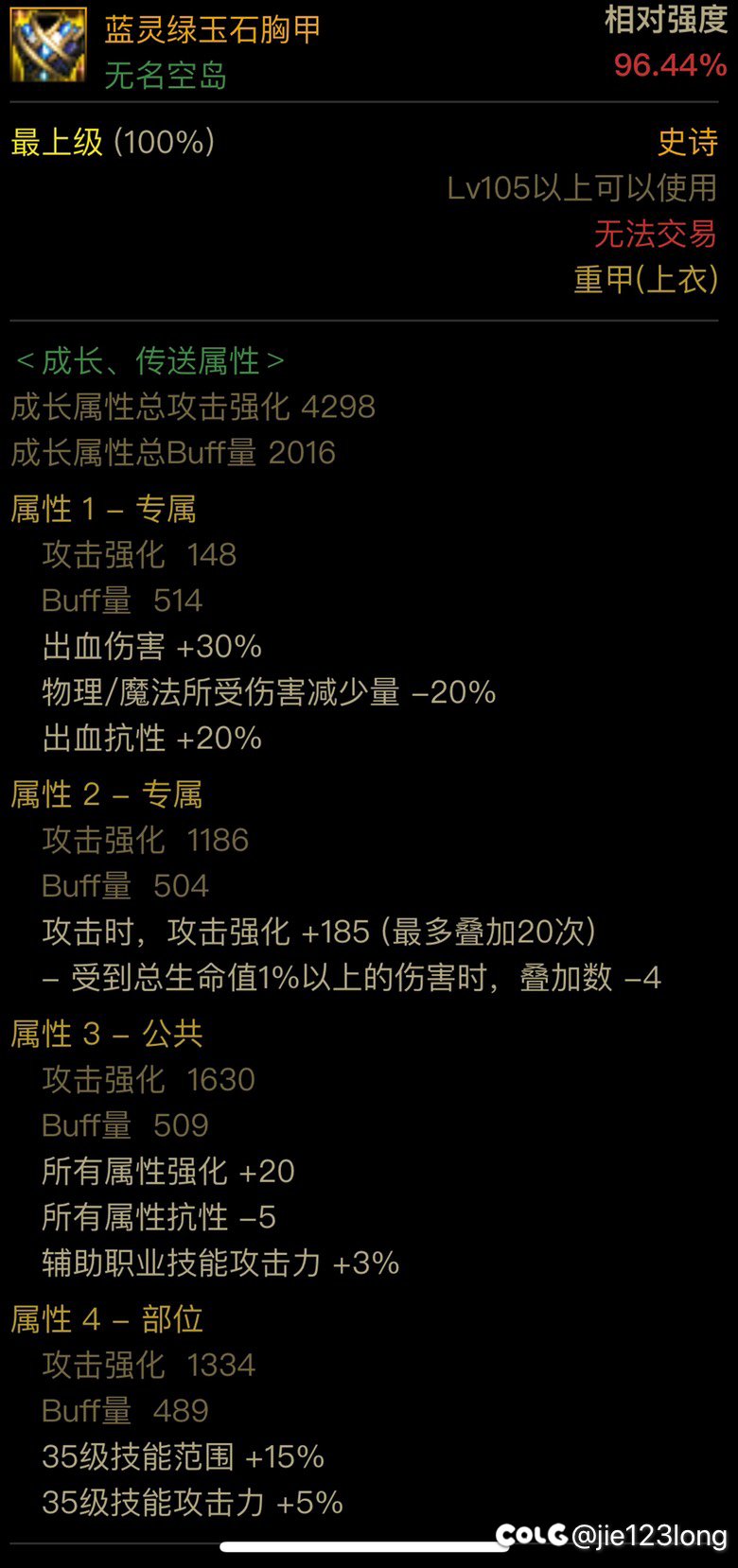 蓝灵绿玉石胸甲
无名空岛
相对强度
96.44%

最上级 (100%)
史诗
Lv105以上可以使用
无法交易
重甲(上衣)

< 成长、传送属性 >
成长属性总攻击强化 4298
成长属性总Buff量 2016

属性 1 – 专属
攻击强化 148
Buff量 514
出血伤害 +30%
物理/魔法所受伤害减少量 –20%
出血抗性 +20%

属性 2 – 专属
攻击强化 1186
Buff量 504
攻击时，攻击强化 +185 (最多叠加20次)
– 受到总生命值1%以上的伤害时，叠加数 –4

属性 3 – 公共
攻击强化 1630
Buff量 509
所有属性强化 +20
所有属性抗性 –5
辅助职业技能攻击力 +3%

属性 4 – 部位
攻击强化 1334
Buff量 489
35级技能范围 +15%
35级技能攻击力 +5%

COLG @jie123long